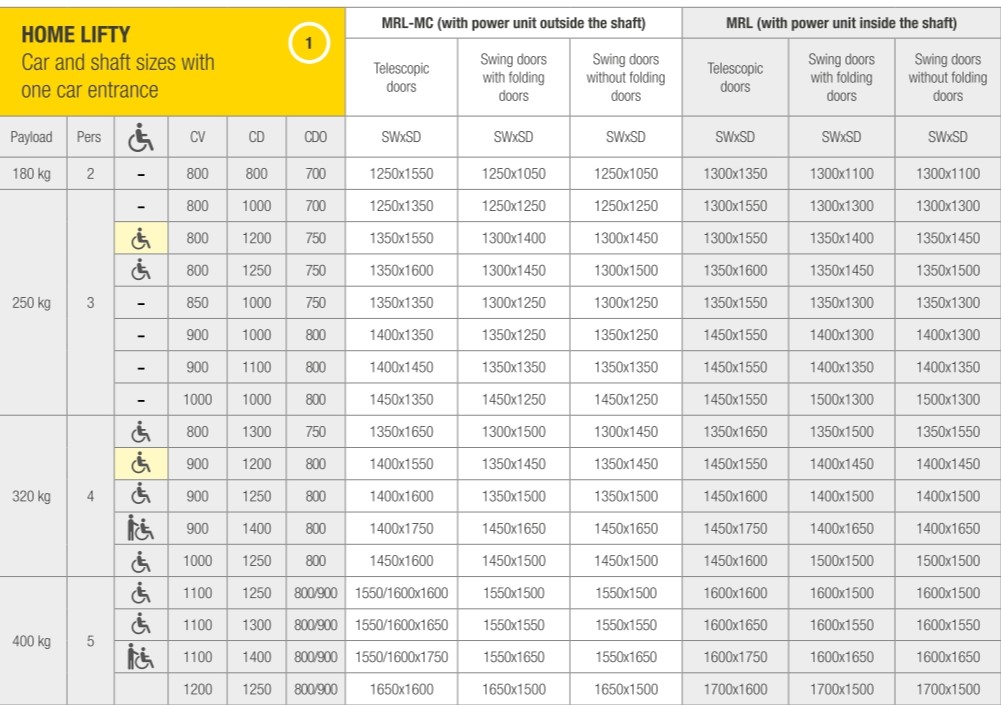 HOME LIFTY
Car and shaft sizes with one car entrance

1

| | | | | | | MRL-MC (with power unit outside the shaft) | | | MRL (with power unit inside the shaft) | | |
|---|---|---|---|---|---|---|---|---|---|---|---|
| | | | | | | Telescopic doors | Swing doors with folding doors | Swing doors without folding doors | Telescopic doors | Swing doors with folding doors | Swing doors without folding doors |
| Payload | Pers | | CV | CD | CDO | SWxSD | SWxSD | SWxSD | SWxSD | SWxSD | SWxSD |
| 180 kg | 2 | - | 800 | 800 | 700 | 1250x1550 | 1250x1050 | 1250x1050 | 1300x1350 | 1300x1100 | 1300x1100 |
| 250 kg | 3 | - | 800 | 1000 | 700 | 1250x1350 | 1250x1250 | 1250x1250 | 1300x1550 | 1300x1300 | 1300x1300 |
| | | | 800 | 1200 | 750 | 1350x1550 | 1300x1400 | 1300x1450 | 1300x1550 | 1350x1400 | 1350x1450 |
| | | | 800 | 1250 | 750 | 1350x1600 | 1300x1450 | 1300x1500 | 1350x1600 | 1350x1450 | 1350x1500 |
| | | - | 850 | 1000 | 750 | 1350x1350 | 1300x1250 | 1300x1250 | 1350x1550 | 1350x1300 | 1350x1300 |
| | | - | 900 | 1000 | 800 | 1400x1350 | 1350x1250 | 1350x1250 | 1450x1550 | 1400x1300 | 1400x1300 |
| | | - | 900 | 1100 | 800 | 1400x1450 | 1350x1350 | 1350x1350 | 1450x1550 | 1400x1350 | 1400x1350 |
| | | - | 1000 | 1000 | 800 | 1450x1350 | 1450x1250 | 1450x1250 | 1450x1550 | 1500x1300 | 1500x1300 |
| 320 kg | 4 | | 800 | 1300 | 750 | 1350x1650 | 1300x1500 | 1300x1450 | 1350x1650 | 1350x1500 | 1350x1550 |
| | | | 900 | 1200 | 800 | 1400x1550 | 1350x1450 | 1350x1450 | 1450x1550 | 1400x1450 | 1400x1450 |
| | | | 900 | 1250 | 800 | 1400x1600 | 1350x1500 | 1350x1500 | 1450x1600 | 1400x1500 | 1400x1500 |
| | | | 900 | 1400 | 800 | 1400x1750 | 1450x1650 | 1450x1650 | 1450x1750 | 1400x1650 | 1400x1650 |
| | | | 1000 | 1250 | 800 | 1450x1600 | 1450x1500 | 1450x1500 | 1450x1600 | 1500x1500 | 1500x1500 |
| 400 kg | 5 | | 1100 | 1250 | 800/900 | 1550/1600x1600 | 1550x1500 | 1550x1500 | 1600x1600 | 1600x1500 | 1600x1500 |
| | | | 1100 | 1300 | 800/900 | 1550/1600x1650 | 1550x1550 | 1550x1550 | 1600x1650 | 1600x1550 | 1600x1550 |
| | | | 1100 | 1400 | 800/900 | 1550/1600x1750 | 1550x1650 | 1550x1650 | 1600x1750 | 1600x1650 | 1600x1650 |
| | | | 1200 | 1250 | 800/900 | 1650x1600 | 1650x1500 | 1650x1500 | 1700x1600 | 1700x1500 | 1700x1500 |